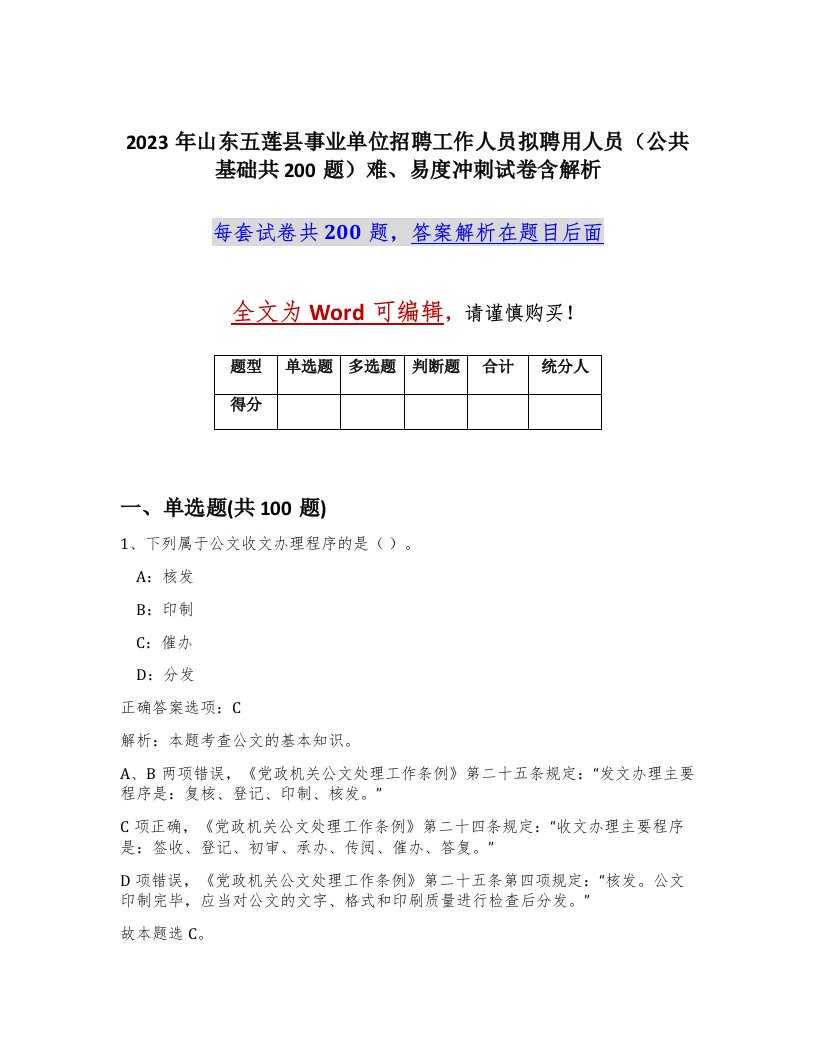 2023 年山东五莲县事业单位招聘工作人员拟聘用人员（公共基础共 200 题）难、易度冲刺试卷含解析

每套试卷共 200 题，答案解析在题目后面

全文为 Word 可编辑，请谨慎购买！

| 题型 | 单选题 | 多选题 | 判断题 | 合计 | 统分人 |
|---|---|---|---|---|---|
| 得分 | | | | | |

一、单选题(共 100 题)

1、下列属于公文收文办理程序的是（ ）。

A：核发

B：印制

C：催办

D：分发

正确答案选项：C

解析：本题考查公文的基本知识。

A、B 两项错误，《党政机关公文处理工作条例》第二十五条规定：“发文办理主要程序是：复核、登记、印制、核发。”

C 项正确，《党政机关公文处理工作条例》第二十四条规定：“收文办理主要程序是：签收、登记、初审、承办、传阅、催办、答复。”

D 项错误，《党政机关公文处理工作条例》第二十五条第四项规定：“核发。公文印制完毕，应当对公文的文字、格式和印刷质量进行检查后分发。”

故本题选 C。